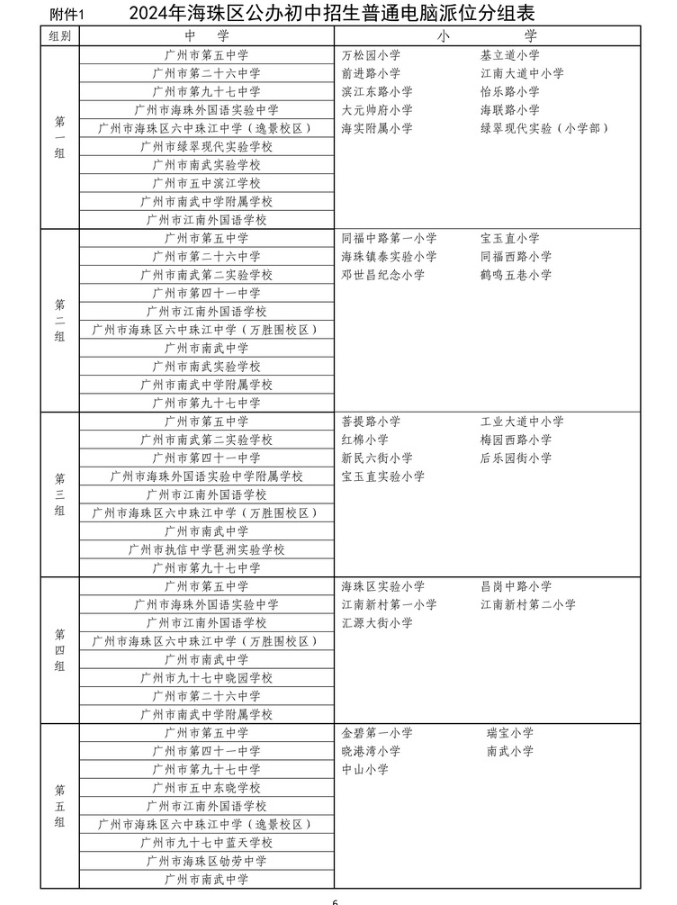 附件1　2024年海珠区公办初中招生普通电脑派位分组表

| 组别 | 中学 | 小学 |
|---|---|---|
| 第一组 | 广州市第五中学<br>广州市第二十六中学<br>广州市第九十七中学<br>广州市海珠外国语实验中学<br>广州市海珠区六中珠江中学（逸景校区）<br>广州市绿翠现代实验学校<br>广州市南武实验学校<br>广州市五中滨江学校<br>广州市南武中学附属学校<br>广州市江南外国语学校 | 万松园小学　基立道小学<br>前进路小学　江南大道中小学<br>滨江东路小学　怡乐路小学<br>大元帅府小学　海联路小学<br>海实附属小学　绿翠现代实验（小学部） |
| 第二组 | 广州市第五中学<br>广州市第二十六中学<br>广州市南武第二实验学校<br>广州市第四十一中学<br>广州市江南外国语学校<br>广州市海珠区六中珠江中学（万胜围校区）<br>广州市南武中学<br>广州市南武实验学校<br>广州市南武中学附属学校<br>广州市第九十七中学 | 同福中路第一小学　宝玉直小学<br>海珠镇泰实验小学　同福西路小学<br>邓世昌纪念小学　鹤鸣五巷小学 |
| 第三组 | 广州市第五中学<br>广州市南武第二实验学校<br>广州市第四十一中学<br>广州市海珠外国语实验中学附属学校<br>广州市江南外国语学校<br>广州市海珠区六中珠江中学（万胜围校区）<br>广州市南武中学<br>广州市执信中学琶洲实验学校<br>广州市第九十七中学 | 菩提路小学　工业大道中小学<br>红棉小学　梅园西路小学<br>新民六街小学　后乐园街小学<br>宝玉直实验小学 |
| 第四组 | 广州市第五中学<br>广州市海珠外国语实验中学<br>广州市江南外国语学校<br>广州市海珠区六中珠江中学（万胜围校区）<br>广州市南武中学<br>广州市九十七中晓园学校<br>广州市第二十六中学<br>广州市南武中学附属学校 | 海珠区实验小学　昌岗中路小学<br>江南新村第一小学　江南新村第二小学<br>汇源大街小学 |
| 第五组 | 广州市第五中学<br>广州市第四十一中学<br>广州市第九十七中学<br>广州市五中东晓学校<br>广州市江南外国语学校<br>广州市海珠区六中珠江中学（逸景校区）<br>广州市九十七中蓝天学校<br>广州市海珠区劬劳中学<br>广州市南武中学 | 金碧第一小学　瑞宝小学<br>晓港湾小学　南武小学<br>中山小学 |

5